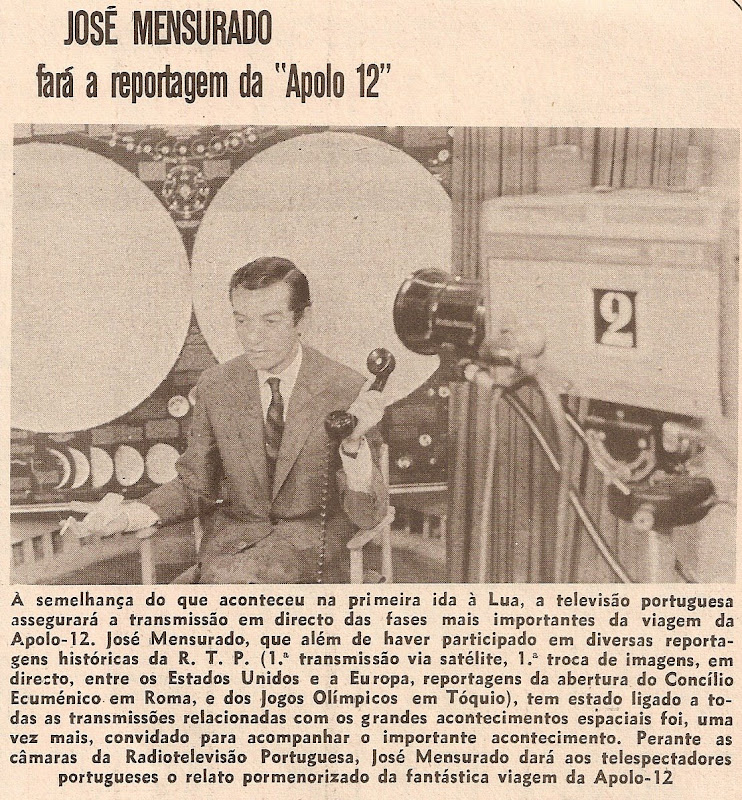 JOSÉ MENSURADO
fará a reportagem da "Apolo 12"

2

À semelhança do que aconteceu na primeira ida à Lua, a televisão portuguesa assegurará a transmissão em directo das fases mais importantes da viagem da Apolo-12. José Mensurado, que além de haver participado em diversas reportagens históricas da R. T. P. (1.ª transmissão via satélite, 1.ª troca de imagens, em directo, entre os Estados Unidos e a Europa, reportagens da abertura do Concílio Ecuménico em Roma, e dos Jogos Olímpicos em Tóquio), tem estado ligado a todas as transmissões relacionadas com os grandes acontecimentos espaciais foi, uma vez mais, convidado para acompanhar o importante acontecimento. Perante as câmaras da Radiotelevisão Portuguesa, José Mensurado dará aos telespectadores portugueses o relato pormenorizado da fantástica viagem da Apolo-12